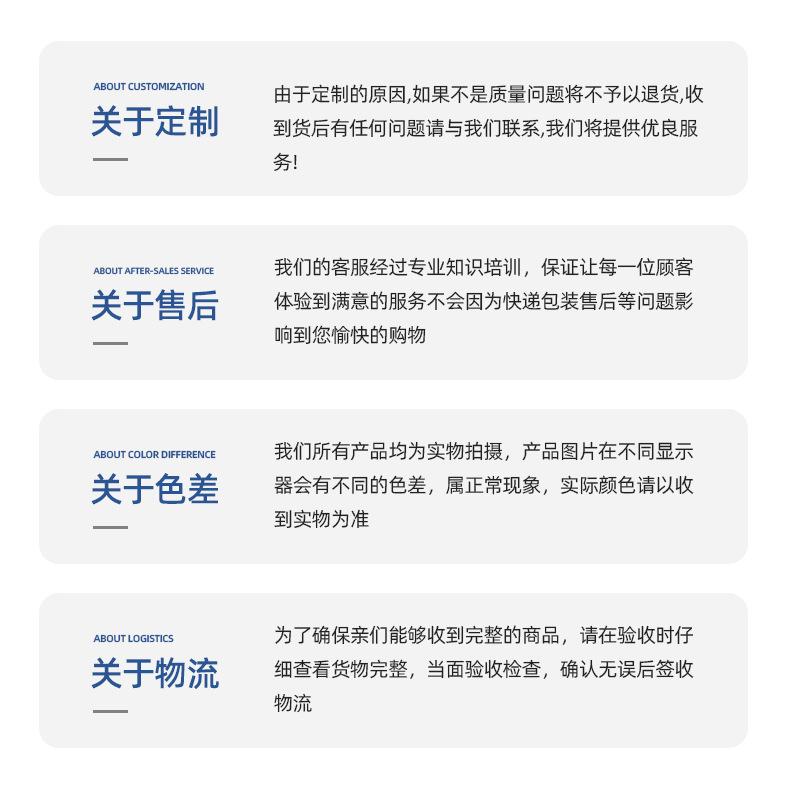 ABOUT CUSTOMIZATION
关于定制

由于定制的原因,如果不是质量问题将不予以退货,收到货后有任何问题请与我们联系,我们将提供优良服务!

ABOUT AFTER-SALES SERVICE
关于售后

我们的客服经过专业知识培训，保证让每一位顾客体验到满意的服务不会因为快递包装售后等问题影响到您愉快的购物

ABOUT COLOR DIFFERENCE
关于色差

我们所有产品均为实物拍摄，产品图片在不同显示器会有不同的色差，属正常现象，实际颜色请以收到实物为准

ABOUT LOGISTICS
关于物流

为了确保亲们能够收到完整的商品，请在验收时仔细查看货物完整，当面验收检查，确认无误后签收物流